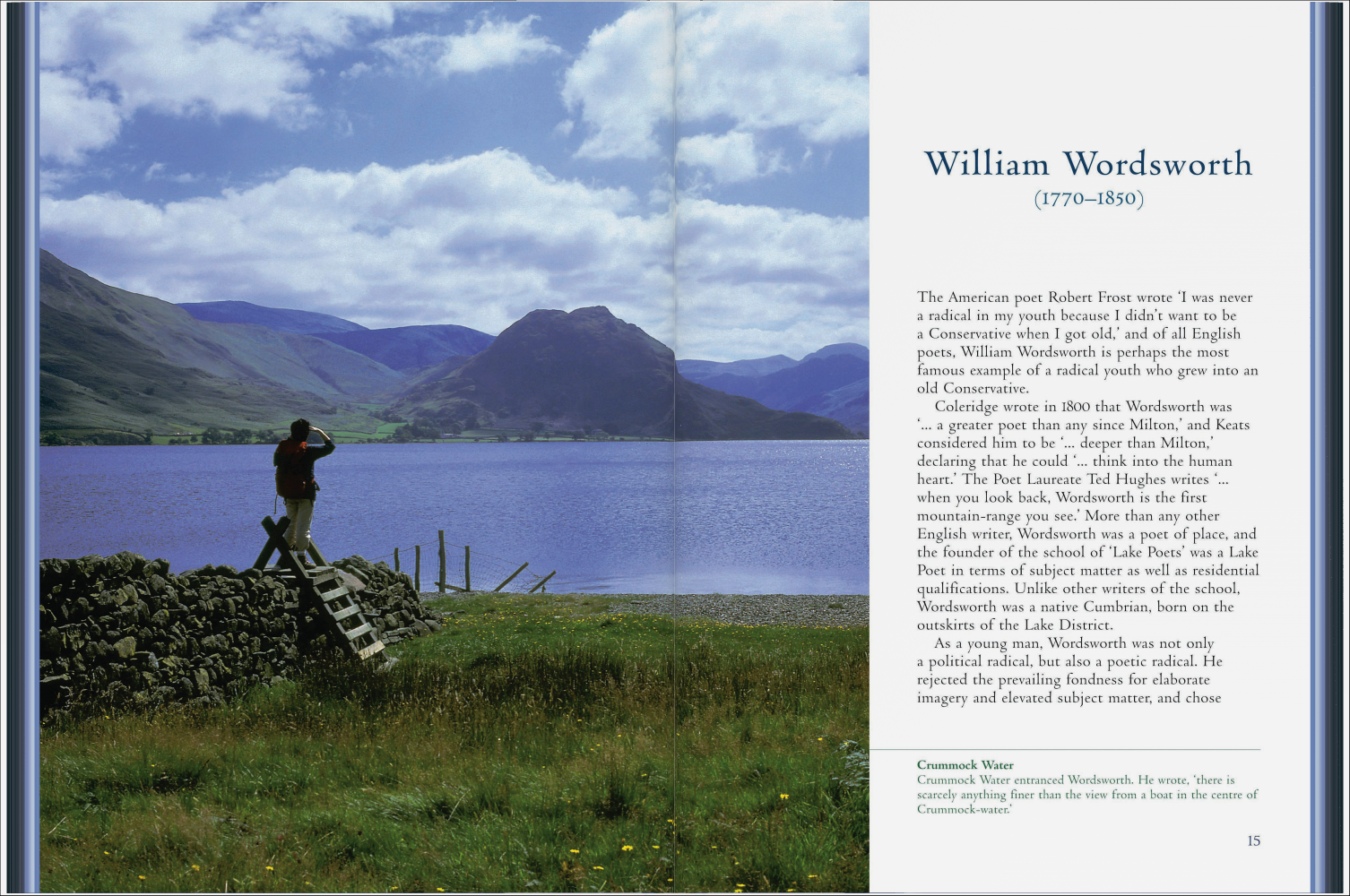 William Wordsworth
(1770–1850)

The American poet Robert Frost wrote 'I was never a radical in my youth because I didn't want to be a Conservative when I got old,' and of all English poets, William Wordsworth is perhaps the most famous example of a radical youth who grew into an old Conservative.

Coleridge wrote in 1800 that Wordsworth was '... a greater poet than any since Milton,' and Keats considered him to be '... deeper than Milton,' declaring that he could '... think into the human heart.' The Poet Laureate Ted Hughes writes '... when you look back, Wordsworth is the first mountain-range you see.' More than any other English writer, Wordsworth was a poet of place, and the founder of the school of 'Lake Poets' was a Lake Poet in terms of subject matter as well as residential qualifications. Unlike other writers of the school, Wordsworth was a native Cumbrian, born on the outskirts of the Lake District.

As a young man, Wordsworth was not only a political radical, but also a poetic radical. He rejected the prevailing fondness for elaborate imagery and elevated subject matter, and chose

Crummock Water
Crummock Water entranced Wordsworth. He wrote, 'there is scarcely anything finer than the view from a boat in the centre of Crummock-water.'

15